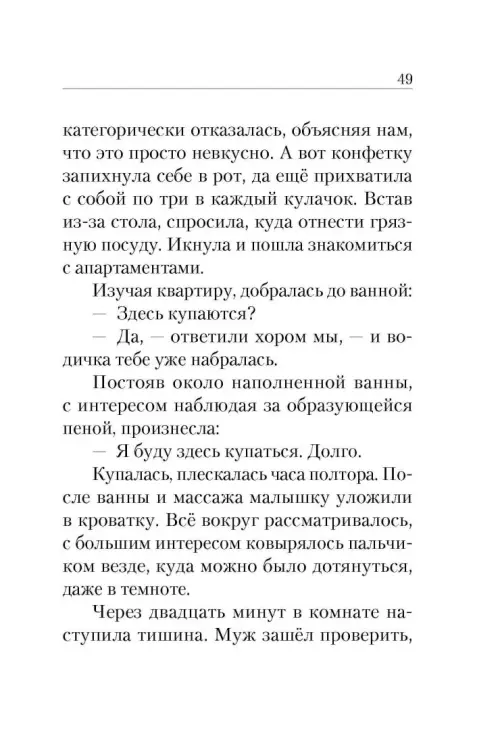 49

категорически отказалась, объясняя нам, что это просто невкусно. А вот конфетку запихнула себе в рот, да ещё прихватила с собой по три в каждый кулачок. Встав из-за стола, спросила, куда отнести грязную посуду. Икнула и пошла знакомиться с апартаментами.

Изучая квартиру, добралась до ванной:

— Здесь купаются?

— Да, — ответили хором мы, — и водичка тебе уже набралась.

Постояв около наполненной ванны, с интересом наблюдая за образующейся пеной, произнесла:

— Я буду здесь купаться. Долго.

Купалась, плескалась часа полтора. После ванны и массажа малышку уложили в кроватку. Всё вокруг рассматривалось, с большим интересом ковырялось пальчиком везде, куда можно было дотянуться, даже в темноте.

Через двадцать минут в комнате наступила тишина. Муж зашёл проверить,